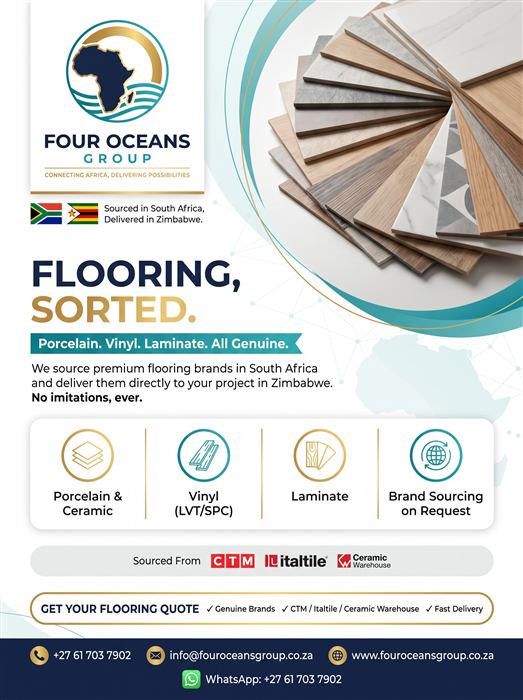 FOUR OCEANS
GROUP
CONNECTING AFRICA, DELIVERING POSSIBILITIES

Sourced in South Africa, Delivered in Zimbabwe.

FLOORING, SORTED.

Porcelain. Vinyl. Laminate. All Genuine.

We source premium flooring brands in South Africa and deliver them directly to your project in Zimbabwe. No imitations, ever.

Porcelain & Ceramic

Vinyl (LVT/SPC)

Laminate

Brand Sourcing on Request

Sourced From CTM italtile Ceramic Warehouse

GET YOUR FLOORING QUOTE ✓ Genuine Brands ✓ CTM / Italtile / Ceramic Warehouse ✓ Fast Delivery

+27 61 703 7902 info@fouroceansgroup.co.za www.fouroceansgroup.co.za

WhatsApp: +27 61 703 7902